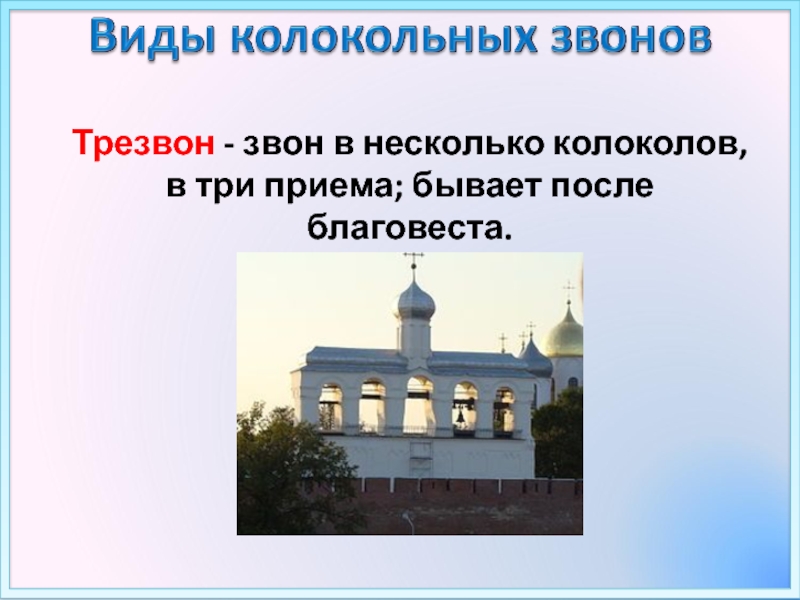 Виды колокольных звонов

Трезвон - звон в несколько колоколов, в три приема; бывает после благовеста.